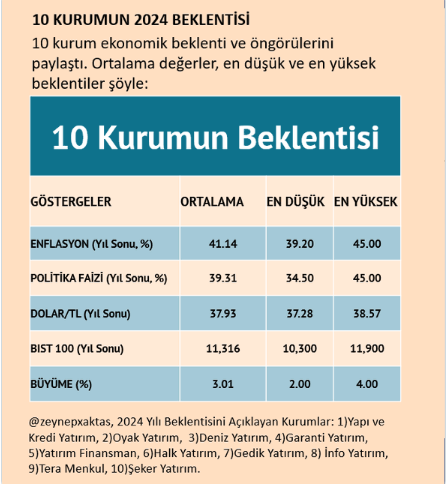 10 KURUMUN 2024 BEKLENTİSİ

10 kurum ekonomik beklenti ve öngörülerini paylaştı. Ortalama değerler, en düşük ve en yüksek beklentiler şöyle:

10 Kurumun Beklentisi

| GÖSTERGELER | ORTALAMA | EN DÜŞÜK | EN YÜKSEK |
|---|---|---|---|
| ENFLASYON (Yıl Sonu, %) | 41.14 | 39.20 | 45.00 |
| POLİTİKA FAİZİ (Yıl Sonu, %) | 39.31 | 34.50 | 45.00 |
| DOLAR/TL (Yıl Sonu) | 37.93 | 37.28 | 38.57 |
| BIST 100 (Yıl Sonu) | 11,316 | 10,300 | 11,900 |
| BÜYÜME (%) | 3.01 | 2.00 | 4.00 |

@zeynepxaktas, 2024 Yılı Beklentisini Açıklayan Kurumlar: 1)Yapı ve Kredi Yatırım, 2)Oyak Yatırım, 3)Deniz Yatırım, 4)Garanti Yatırım, 5)Yatırım Finansman, 6)Halk Yatırım, 7)Gedik Yatırım, 8) İnfo Yatırım, 9)Tera Menkul, 10)Şeker Yatırım.